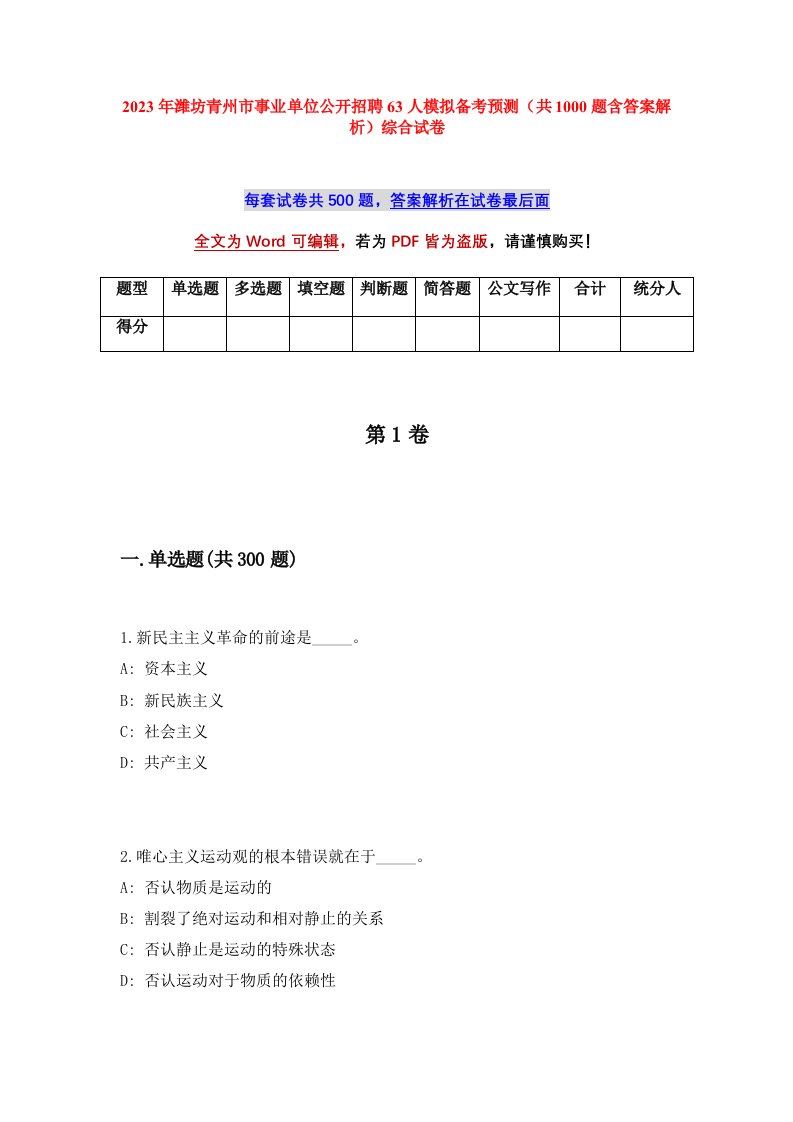 2023年潍坊青州市事业单位公开招聘63人模拟备考预测（共1000题含答案解析）综合试卷

每套试卷共500题，答案解析在试卷最后面

全文为Word可编辑，若为PDF皆为盗版，请谨慎购买！

| 题型 | 单选题 | 多选题 | 填空题 | 判断题 | 简答题 | 公文写作 | 合计 | 统分人 |
|---|---|---|---|---|---|---|---|---|
| 得分 | | | | | | | | |

第1卷

一.单选题(共300题)

1.新民主主义革命的前途是_____。
A: 资本主义
B: 新民族主义
C: 社会主义
D: 共产主义

2.唯心主义运动观的根本错误就在于_____。
A: 否认物质是运动的
B: 割裂了绝对运动和相对静止的关系
C: 否认静止是运动的特殊状态
D: 否认运动对于物质的依赖性